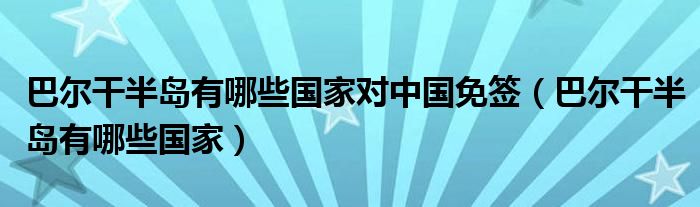 巴尔干半岛有哪些国家对中国免签（巴尔干半岛有哪些国家）